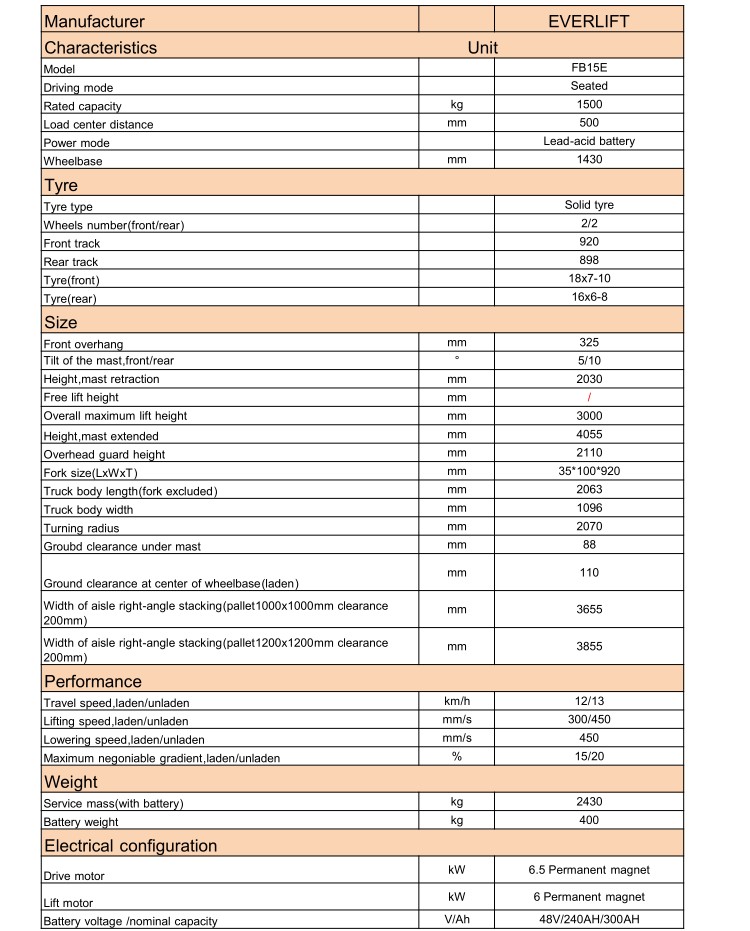 | Manufacturer | | EVERLIFT |
|---|---|---|
| Characteristics | Unit | |
| Model | | FB15E |
| Driving mode | | Seated |
| Rated capacity | kg | 1500 |
| Load center distance | mm | 500 |
| Power mode | | Lead-acid battery |
| Wheelbase | mm | 1430 |
| Tyre | | |
| Tyre type | | Solid tyre |
| Wheels number(front/rear) | | 2/2 |
| Front track | | 920 |
| Rear track | | 898 |
| Tyre(front) | | 18x7-10 |
| Tyre(rear) | | 16x6-8 |
| Size | | |
| Front overhang | mm | 325 |
| Tilt of the mast,front/rear | ° | 5/10 |
| Height,mast retraction | mm | 2030 |
| Free lift height | mm | / |
| Overall maximum lift height | mm | 3000 |
| Height,mast extended | mm | 4055 |
| Overhead guard height | mm | 2110 |
| Fork size(LxWxT) | mm | 35*100*920 |
| Truck body length(fork excluded) | mm | 2063 |
| Truck body width | mm | 1096 |
| Turning radius | mm | 2070 |
| Groubd clearance under mast | mm | 88 |
| Ground clearance at center of wheelbase(laden) | mm | 110 |
| Width of aisle right-angle stacking(pallet1000x1000mm clearance 200mm) | mm | 3655 |
| Width of aisle right-angle stacking(pallet1200x1200mm clearance 200mm) | mm | 3855 |
| Performance | | |
| Travel speed,laden/unladen | km/h | 12/13 |
| Lifting speed,laden/unladen | mm/s | 300/450 |
| Lowering speed,laden/unladen | mm/s | 450 |
| Maximum negoniable gradient,laden/unladen | % | 15/20 |
| Weight | | |
| Service mass(with battery) | kg | 2430 |
| Battery weight | kg | 400 |
| Electrical configuration | | |
| Drive motor | kW | 6.5 Permanent magnet |
| Lift motor | kW | 6 Permanent magnet |
| Battery voltage /nominal capacity | V/Ah | 48V/240AH/300AH |